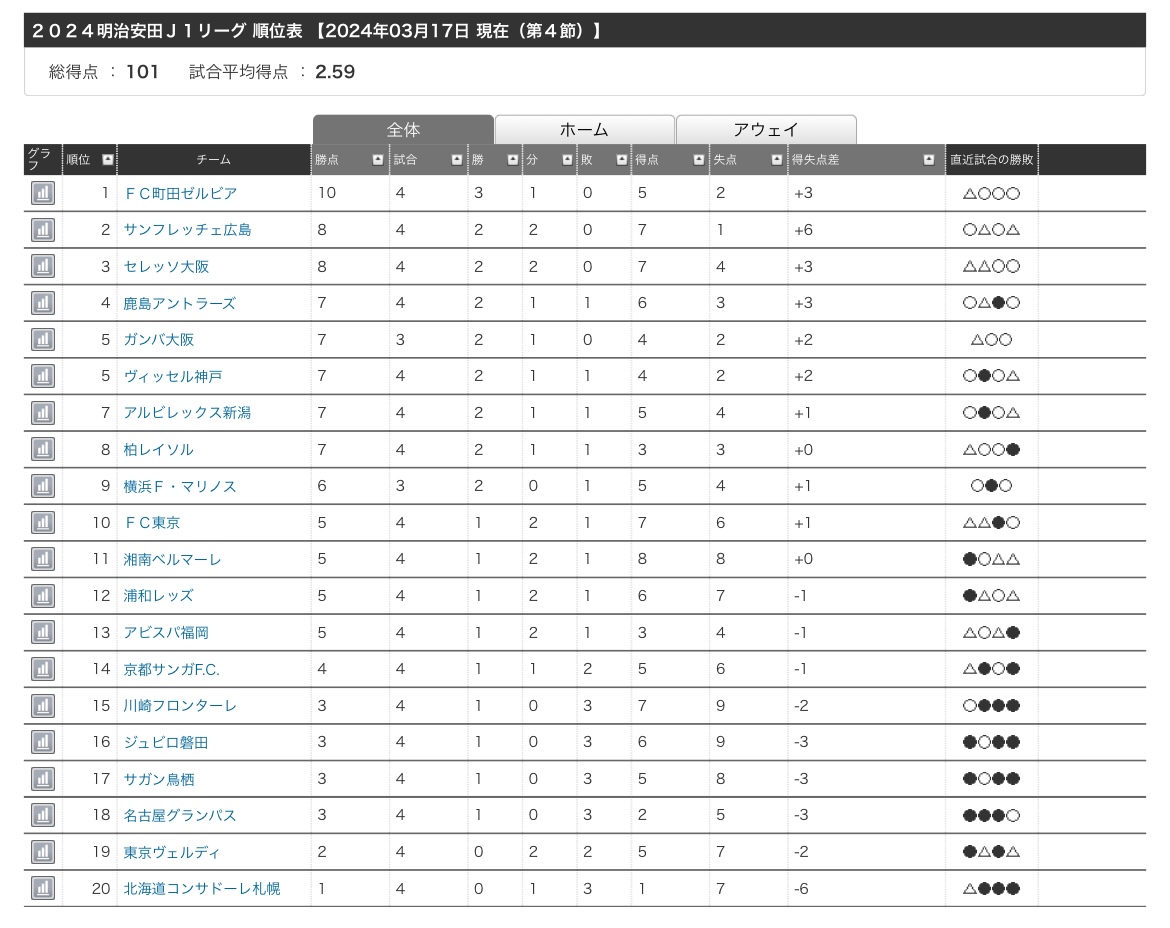 ２０２４明治安田Ｊ１リーグ 順位表 【2024年03月17日 現在（第４節）】

総得点 ： 101　試合平均得点 ： 2.59

全体　ホーム　アウェイ

| グラフ | 順位 | チーム | 勝点 | 試合 | 勝 | 分 | 敗 | 得点 | 失点 | 得失点差 | 直近試合の勝敗 |
|---|---|---|---|---|---|---|---|---|---|---|---|
| | 1 | ＦＣ町田ゼルビア | 10 | 4 | 3 | 1 | 0 | 5 | 2 | +3 | △○○○ |
| | 2 | サンフレッチェ広島 | 8 | 4 | 2 | 2 | 0 | 7 | 1 | +6 | ○△○△ |
| | 3 | セレッソ大阪 | 8 | 4 | 2 | 2 | 0 | 7 | 4 | +3 | △△○○ |
| | 4 | 鹿島アントラーズ | 7 | 4 | 2 | 1 | 1 | 6 | 3 | +3 | ○△●○ |
| | 5 | ガンバ大阪 | 7 | 3 | 2 | 1 | 0 | 4 | 2 | +2 | △○○ |
| | 5 | ヴィッセル神戸 | 7 | 4 | 2 | 1 | 1 | 4 | 2 | +2 | ○●○△ |
| | 7 | アルビレックス新潟 | 7 | 4 | 2 | 1 | 1 | 5 | 4 | +1 | ○●○△ |
| | 8 | 柏レイソル | 7 | 4 | 2 | 1 | 1 | 3 | 3 | +0 | △○○● |
| | 9 | 横浜Ｆ・マリノス | 6 | 3 | 2 | 0 | 1 | 5 | 4 | +1 | ○●○ |
| | 10 | ＦＣ東京 | 5 | 4 | 1 | 2 | 1 | 7 | 6 | +1 | △△●○ |
| | 11 | 湘南ベルマーレ | 5 | 4 | 1 | 2 | 1 | 8 | 8 | +0 | ●○△△ |
| | 12 | 浦和レッズ | 5 | 4 | 1 | 2 | 1 | 6 | 7 | -1 | ●△○△ |
| | 13 | アビスパ福岡 | 5 | 4 | 1 | 2 | 1 | 3 | 4 | -1 | △○△● |
| | 14 | 京都サンガF.C. | 4 | 4 | 1 | 1 | 2 | 5 | 6 | -1 | △●○● |
| | 15 | 川崎フロンターレ | 3 | 4 | 1 | 0 | 3 | 7 | 9 | -2 | ○●●● |
| | 16 | ジュビロ磐田 | 3 | 4 | 1 | 0 | 3 | 6 | 9 | -3 | ●○●● |
| | 17 | サガン鳥栖 | 3 | 4 | 1 | 0 | 3 | 5 | 8 | -3 | ●○●● |
| | 18 | 名古屋グランパス | 3 | 4 | 1 | 0 | 3 | 2 | 5 | -3 | ●●●○ |
| | 19 | 東京ヴェルディ | 2 | 4 | 0 | 2 | 2 | 5 | 7 | -2 | ●△●△ |
| | 20 | 北海道コンサドーレ札幌 | 1 | 4 | 0 | 1 | 3 | 1 | 7 | -6 | △●●● |